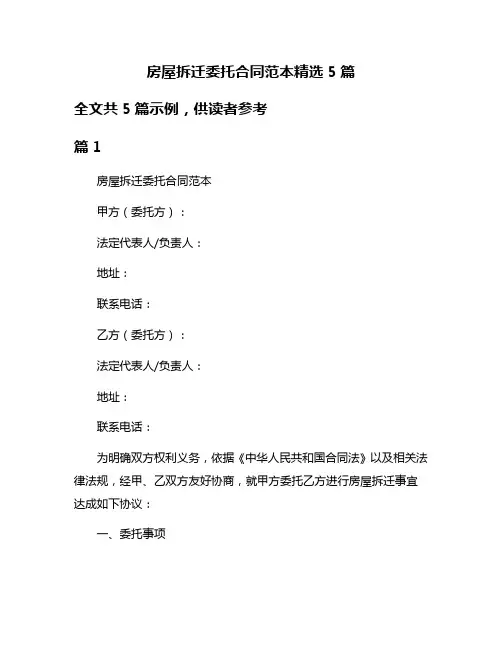 房屋拆迁委托合同范本精选 5 篇

全文共 5 篇示例，供读者参考

篇 1

房屋拆迁委托合同范本

甲方（委托方）：

法定代表人/负责人：

地址：

联系电话：

乙方（委托方）：

法定代表人/负责人：

地址：

联系电话：

为明确双方权利义务，依据《中华人民共和国合同法》以及相关法律法规，经甲、乙双方友好协商，就甲方委托乙方进行房屋拆迁事宜达成如下协议：

一、委托事项